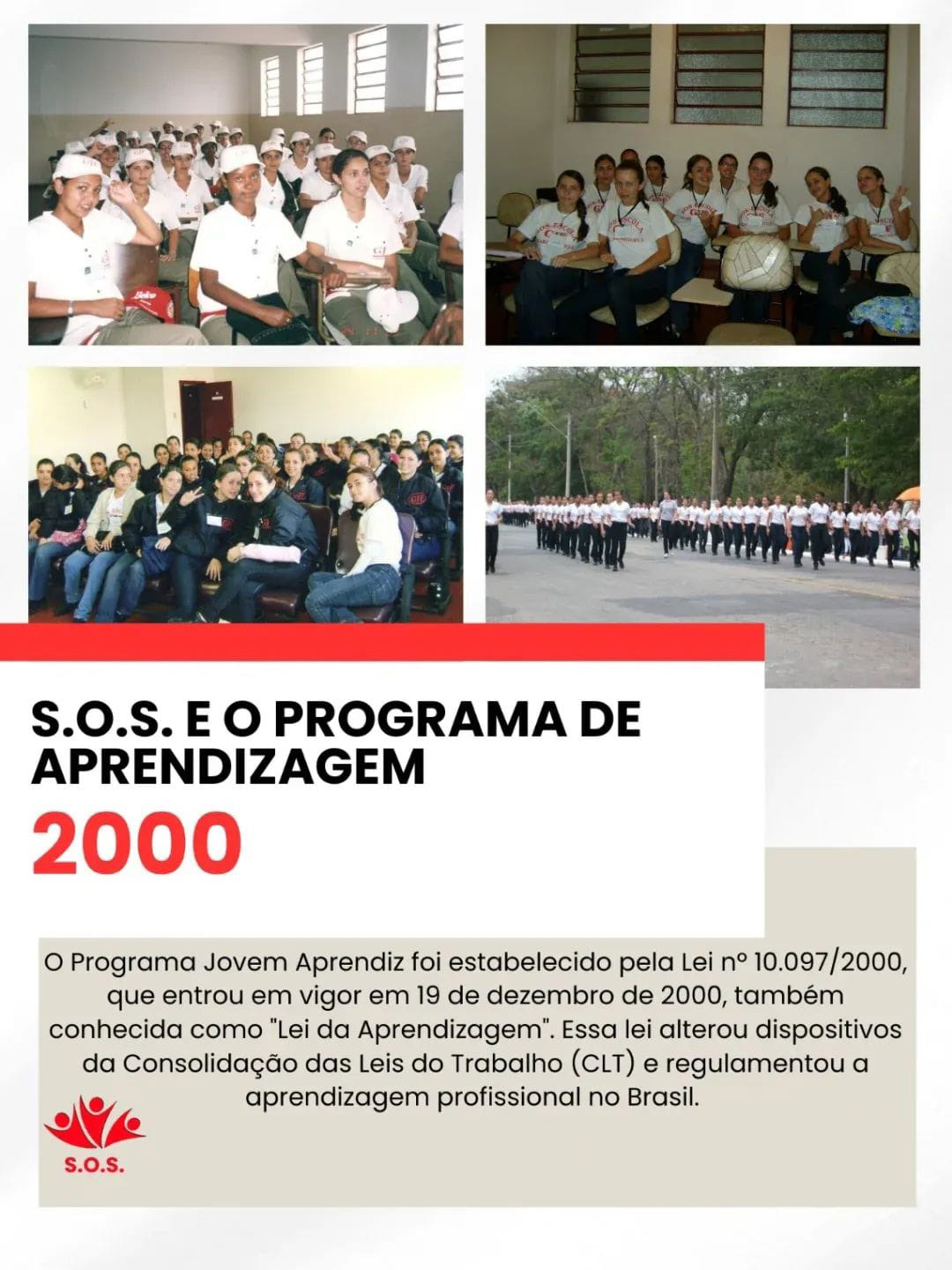 S.O.S. E O PROGRAMA DE APRENDIZAGEM

2000

O Programa Jovem Aprendiz foi estabelecido pela Lei nº 10.097/2000, que entrou em vigor em 19 de dezembro de 2000, também conhecida como "Lei da Aprendizagem". Essa lei alterou dispositivos da Consolidação das Leis do Trabalho (CLT) e regulamentou a aprendizagem profissional no Brasil.

S.O.S.